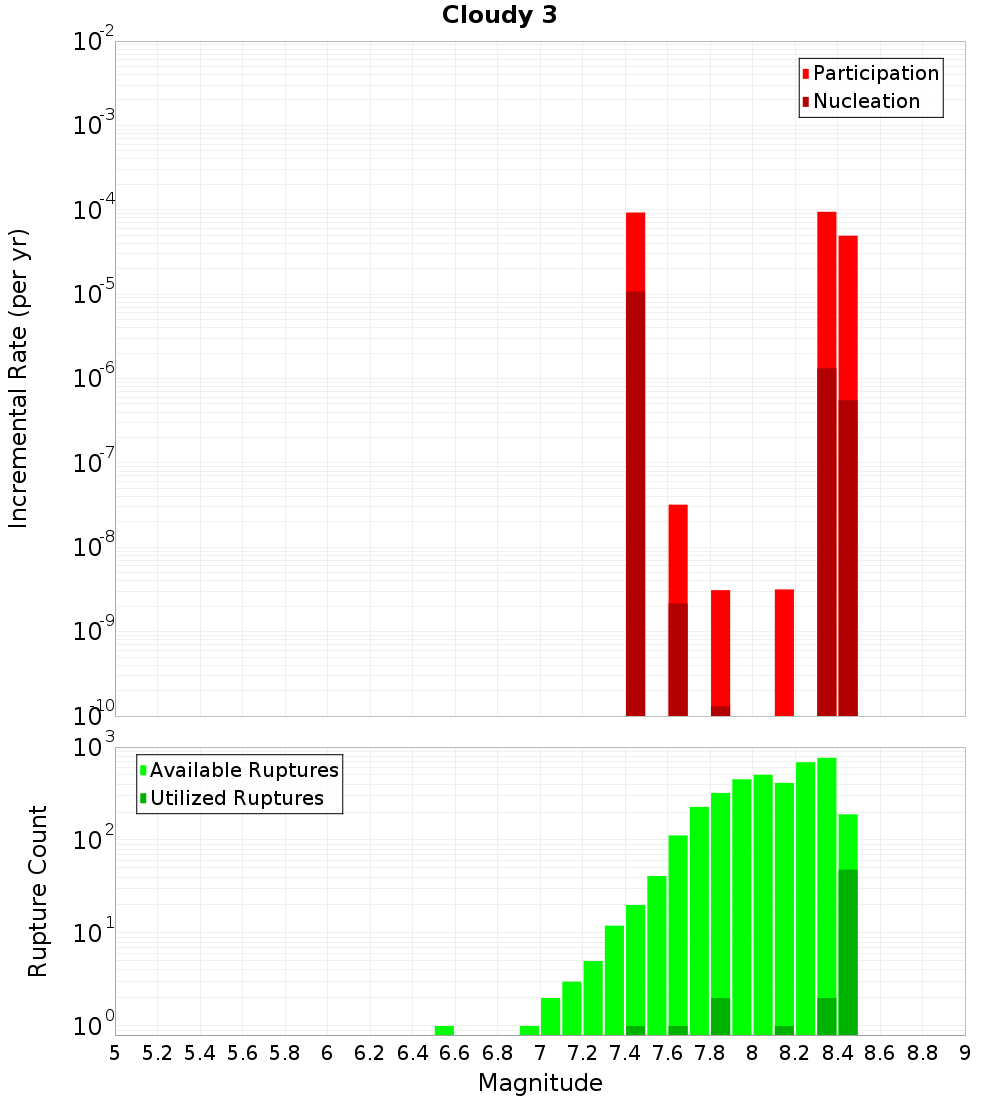 Cloudy 3

Participation
Nucleation

Incremental Rate (per yr)

$10^{-2}$
$10^{-3}$
$10^{-4}$
$10^{-5}$
$10^{-6}$
$10^{-7}$
$10^{-8}$
$10^{-9}$
$10^{-10}$

Available Ruptures
Utilized Ruptures

Rupture Count

$10^{3}$
$10^{2}$
$10^{1}$
$10^{0}$

5 5.2 5.4 5.6 5.8 6 6.2 6.4 6.6 6.8 7 7.2 7.4 7.6 7.8 8 8.2 8.4 8.6 8.8 9

Magnitude